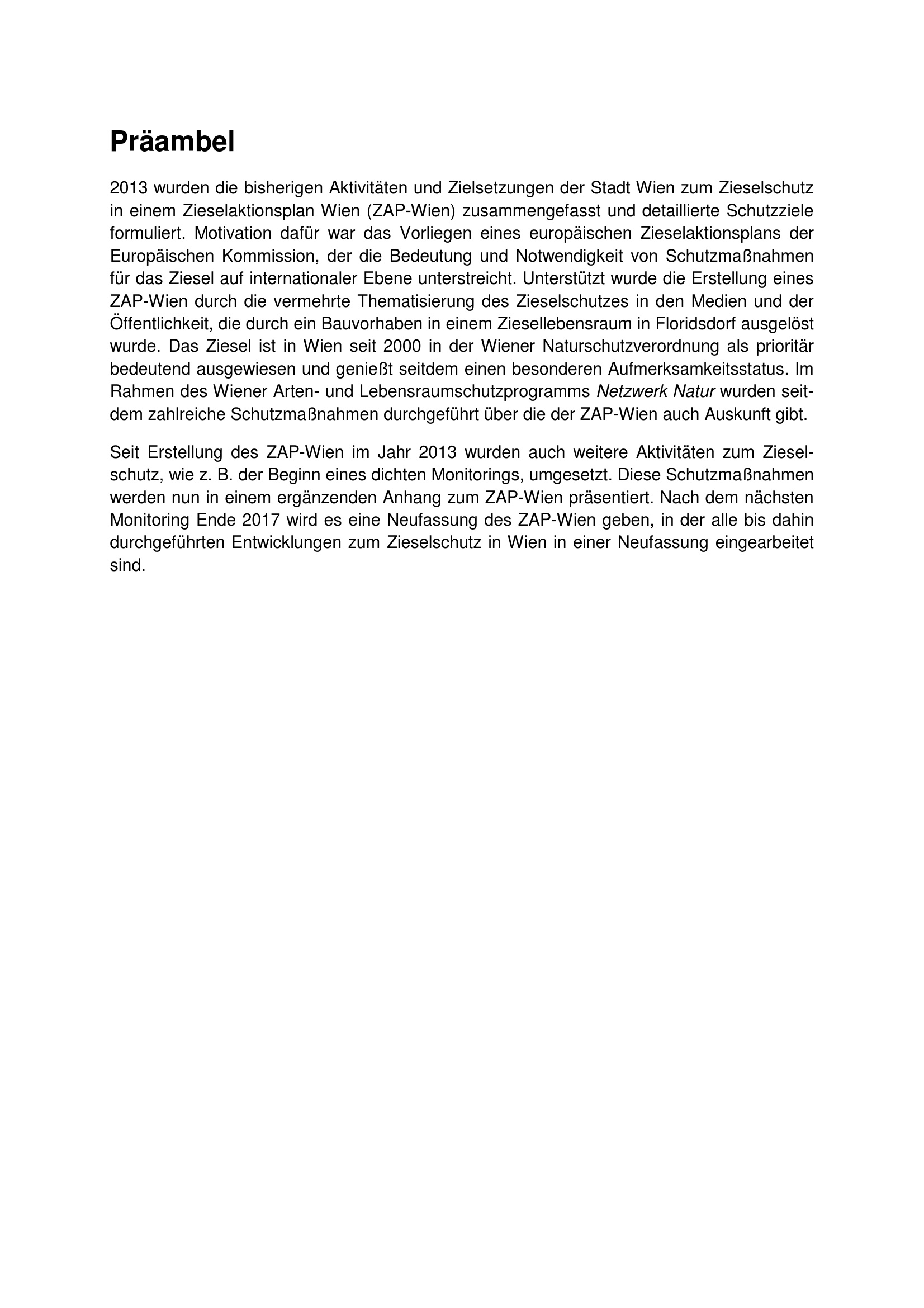 Präambel

2013 wurden die bisherigen Aktivitäten und Zielsetzungen der Stadt Wien zum Zieselschutz in einem Zieselaktionsplan Wien (ZAP-Wien) zusammengefasst und detaillierte Schutzziele formuliert. Motivation dafür war das Vorliegen eines europäischen Zieselaktionsplans der Europäischen Kommission, der die Bedeutung und Notwendigkeit von Schutzmaßnahmen für das Ziesel auf internationaler Ebene unterstreicht. Unterstützt wurde die Erstellung eines ZAP-Wien durch die vermehrte Thematisierung des Zieselschutzes in den Medien und der Öffentlichkeit, die durch ein Bauvorhaben in einem Ziesellebensraum in Floridsdorf ausgelöst wurde. Das Ziesel ist in Wien seit 2000 in der Wiener Naturschutzverordnung als prioritär bedeutend ausgewiesen und genießt seitdem einen besonderen Aufmerksamkeitsstatus. Im Rahmen des Wiener Arten- und Lebensraumschutzprogramms Netzwerk Natur wurden seitdem zahlreiche Schutzmaßnahmen durchgeführt über die der ZAP-Wien auch Auskunft gibt.

Seit Erstellung des ZAP-Wien im Jahr 2013 wurden auch weitere Aktivitäten zum Zieselschutz, wie z. B. der Beginn eines dichten Monitorings, umgesetzt. Diese Schutzmaßnahmen werden nun in einem ergänzenden Anhang zum ZAP-Wien präsentiert. Nach dem nächsten Monitoring Ende 2017 wird es eine Neufassung des ZAP-Wien geben, in der alle bis dahin durchgeführten Entwicklungen zum Zieselschutz in Wien in einer Neufassung eingearbeitet sind.